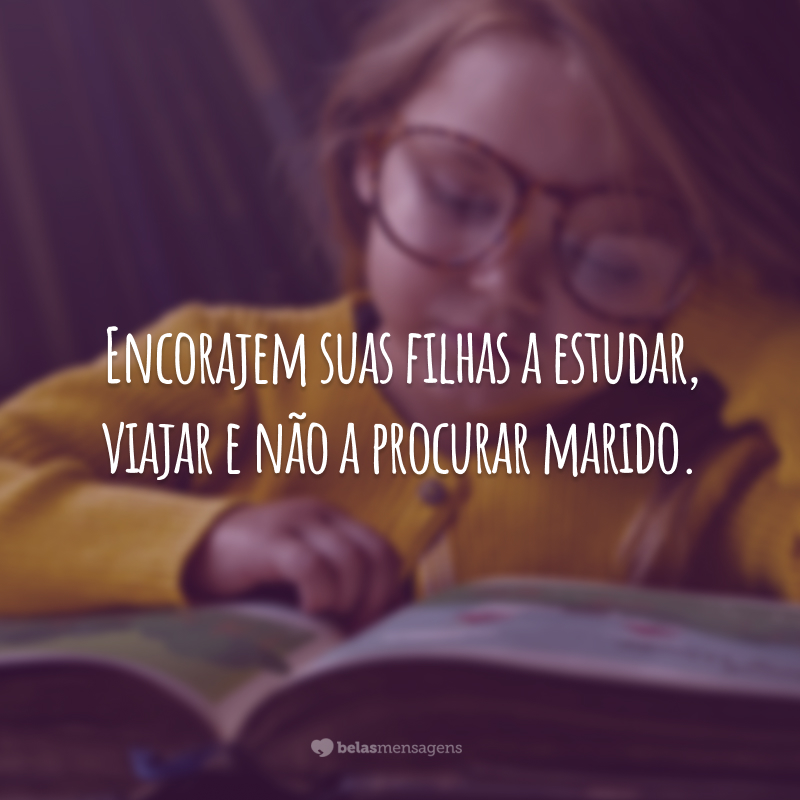 Encorajem suas filhas a estudar, viajar e não a procurar marido.

belasmensagens